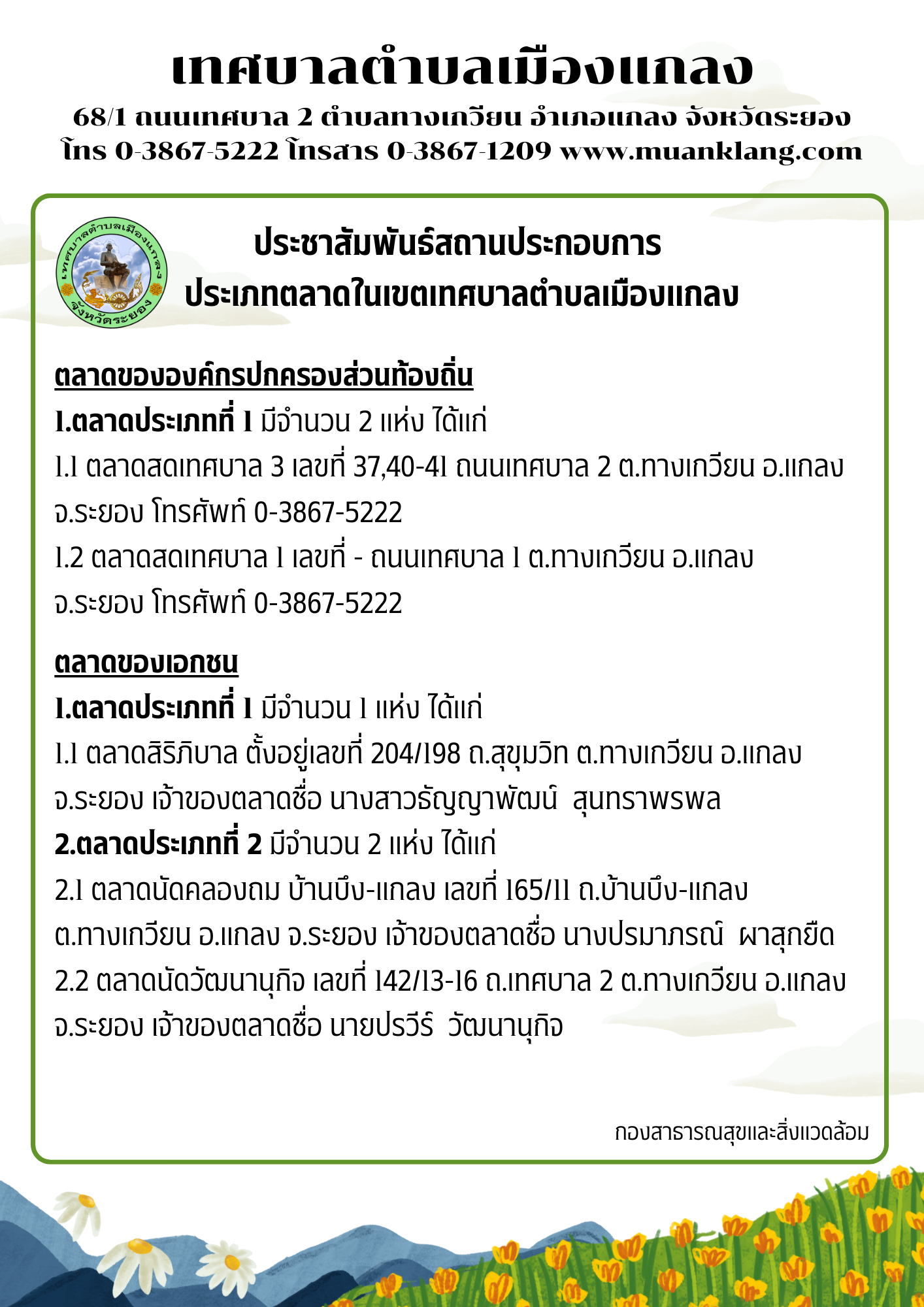 เทศบาลตำบลเมืองแกลง
68/1 ถนนเทศบาล 2 ตำบลทางเกวียน อำเภอแกลง จังหวัดระยอง
โทร 0-3867-5222 โทรสาร 0-3867-1209 www.muanklang.com

เทศบาลตำบลเมืองแกลง จังหวัดระยอง

ประชาสัมพันธ์สถานประกอบการ
ประเภทตลาดในเขตเทศบาลตำบลเมืองแกลง

ตลาดขององค์กรปกครองส่วนท้องถิ่น
1.ตลาดประเภทที่ 1 มีจำนวน 2 แห่ง ได้แก่
1.1 ตลาดสดเทศบาล 3 เลขที่ 37,40-41 ถนนเทศบาล 2 ต.ทางเกวียน อ.แกลง จ.ระยอง โทรศัพท์ 0-3867-5222
1.2 ตลาดสดเทศบาล 1 เลขที่ - ถนนเทศบาล 1 ต.ทางเกวียน อ.แกลง จ.ระยอง โทรศัพท์ 0-3867-5222

ตลาดของเอกชน
1.ตลาดประเภทที่ 1 มีจำนวน 1 แห่ง ได้แก่
1.1 ตลาดสิริภิบาล ตั้งอยู่เลขที่ 204/198 ถ.สุขุมวิท ต.ทางเกวียน อ.แกลง จ.ระยอง เจ้าของตลาดชื่อ นางสาวธัญญาพัฒน์ สุนทราพรพล
2.ตลาดประเภทที่ 2 มีจำนวน 2 แห่ง ได้แก่
2.1 ตลาดนัดคลองถม บ้านบึง-แกลง เลขที่ 165/11 ถ.บ้านบึง-แกลง ต.ทางเกวียน อ.แกลง จ.ระยอง เจ้าของตลาดชื่อ นางปรมาภรณ์ ผาสุกยืด
2.2 ตลาดนัดวัฒนานุกิจ เลขที่ 142/13-16 ถ.เทศบาล 2 ต.ทางเกวียน อ.แกลง จ.ระยอง เจ้าของตลาดชื่อ นายปรวีร์ วัฒนานุกิจ

กองสาธารณสุขและสิ่งแวดล้อม